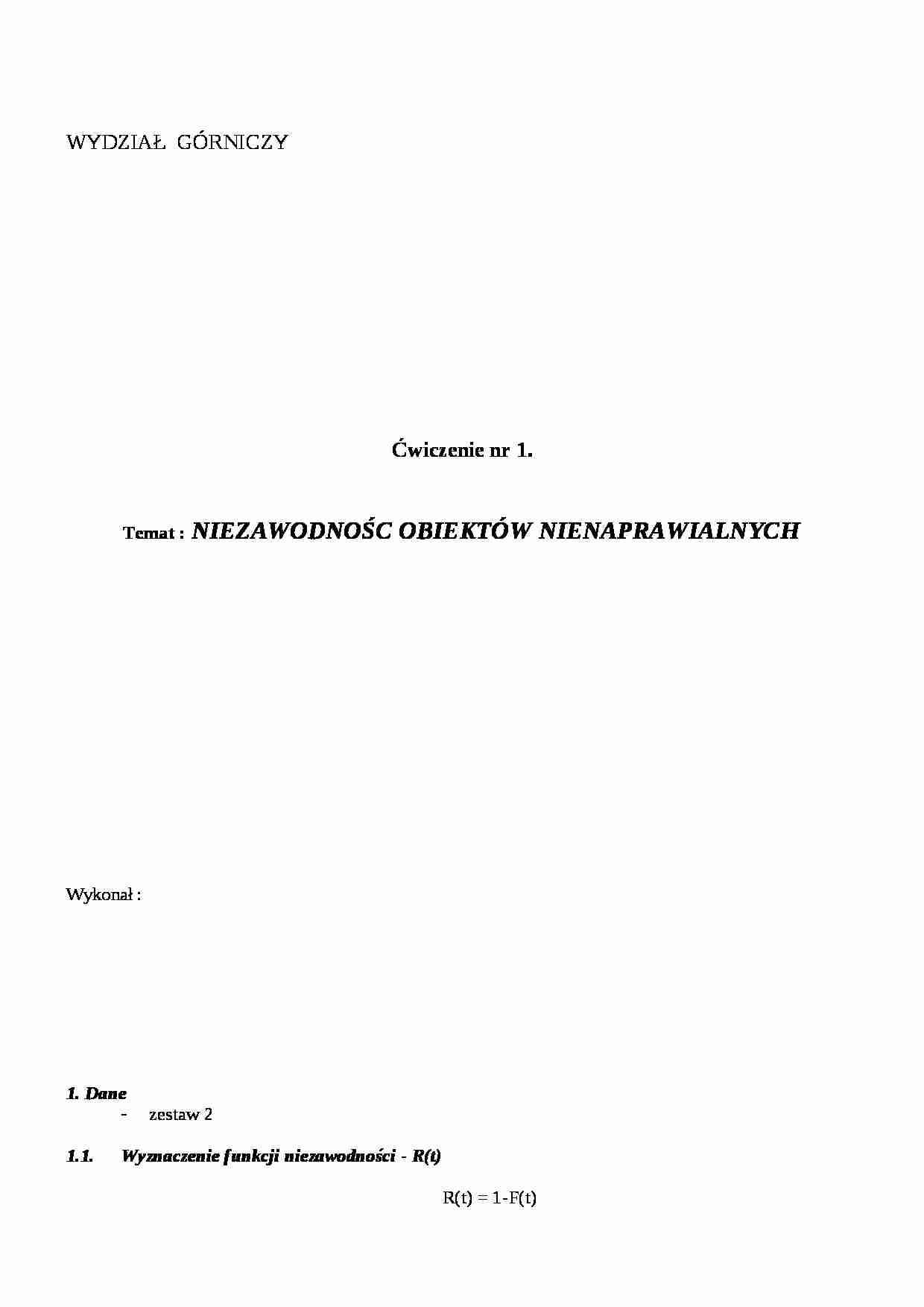 WYDZIAŁ GÓRNICZY

Ćwiczenie nr 1.

Temat : NIEZAWODNOŚC OBIEKTÓW NIENAPRAWIALNYCH

Wykonał :

1. Dane

- zestaw 2

1.1. Wyznaczenie funkcji niezawodności - R(t)

$R(t) = 1-F(t)$